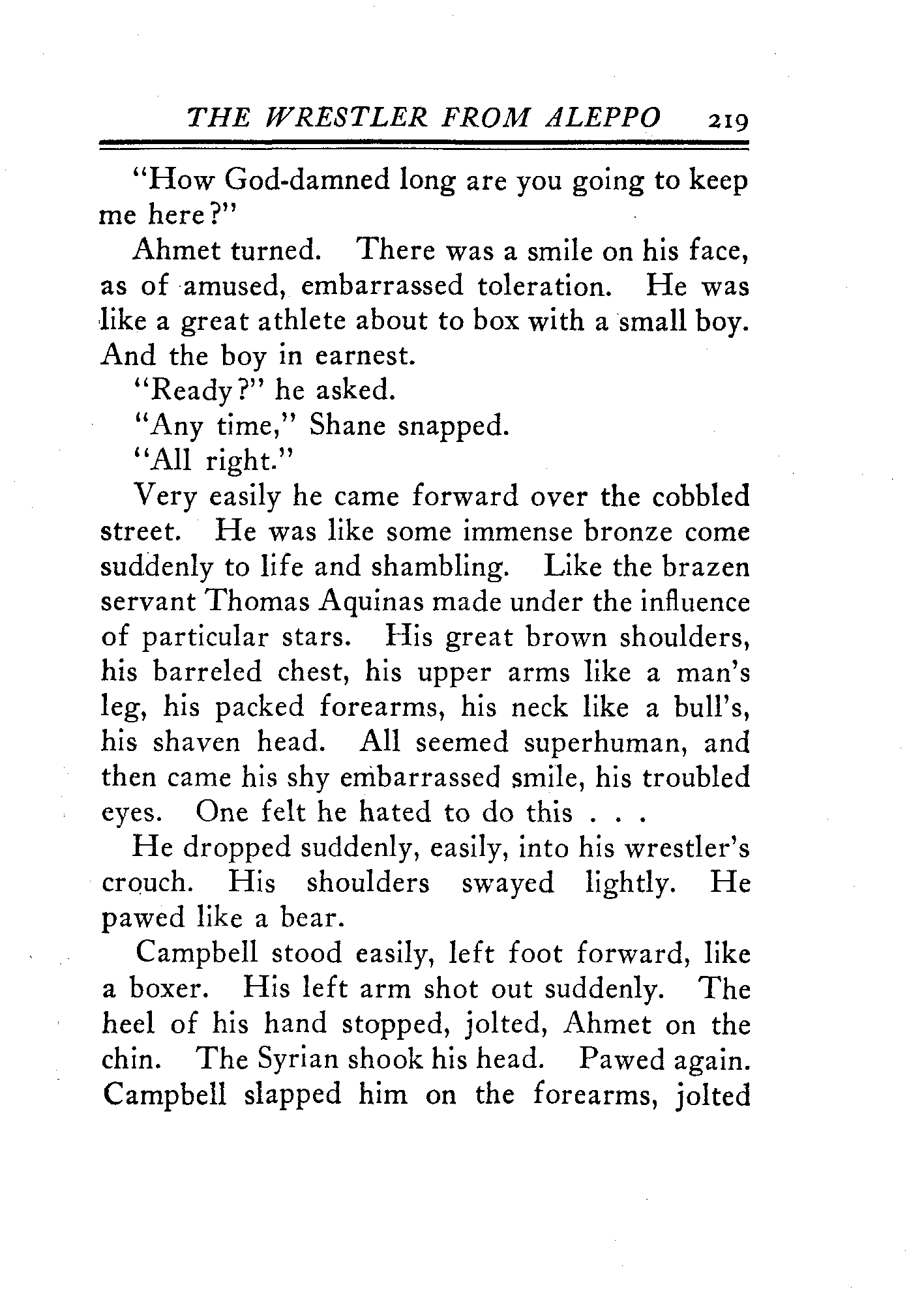 THE WRESTLER FROM ALEPPO 219

"How God-damned long are you going to keep me here?"

Ahmet turned. There was a smile on his face, as of amused, embarrassed toleration. He was like a great athlete about to box with a small boy. And the boy in earnest.

"Ready?" he asked.

"Any time," Shane snapped.

"All right."

Very easily he came forward over the cobbled street. He was like some immense bronze come suddenly to life and shambling. Like the brazen servant Thomas Aquinas made under the influence of particular stars. His great brown shoulders, his barreled chest, his upper arms like a man's leg, his packed forearms, his neck like a bull's, his shaven head. All seemed superhuman, and then came his shy embarrassed smile, his troubled eyes. One felt he hated to do this . . .

He dropped suddenly, easily, into his wrestler's crouch. His shoulders swayed lightly. He pawed like a bear.

Campbell stood easily, left foot forward, like a boxer. His left arm shot out suddenly. The heel of his hand stopped, jolted, Ahmet on the chin. The Syrian shook his head. Pawed again. Campbell slapped him on the forearms, jolted